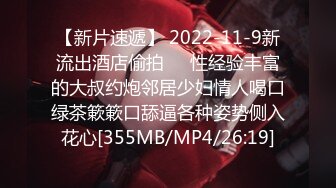 【新片速遞】 2022-11-9新流出酒店偷拍　　性经验丰富的大叔约炮邻居少妇情人喝口绿茶簌簌口舔逼各种姿势侧入花心[355MB/MP4/26:19]